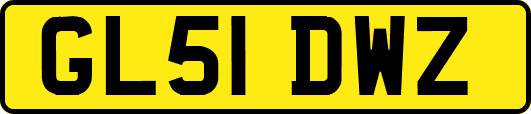 GL51 DWZ